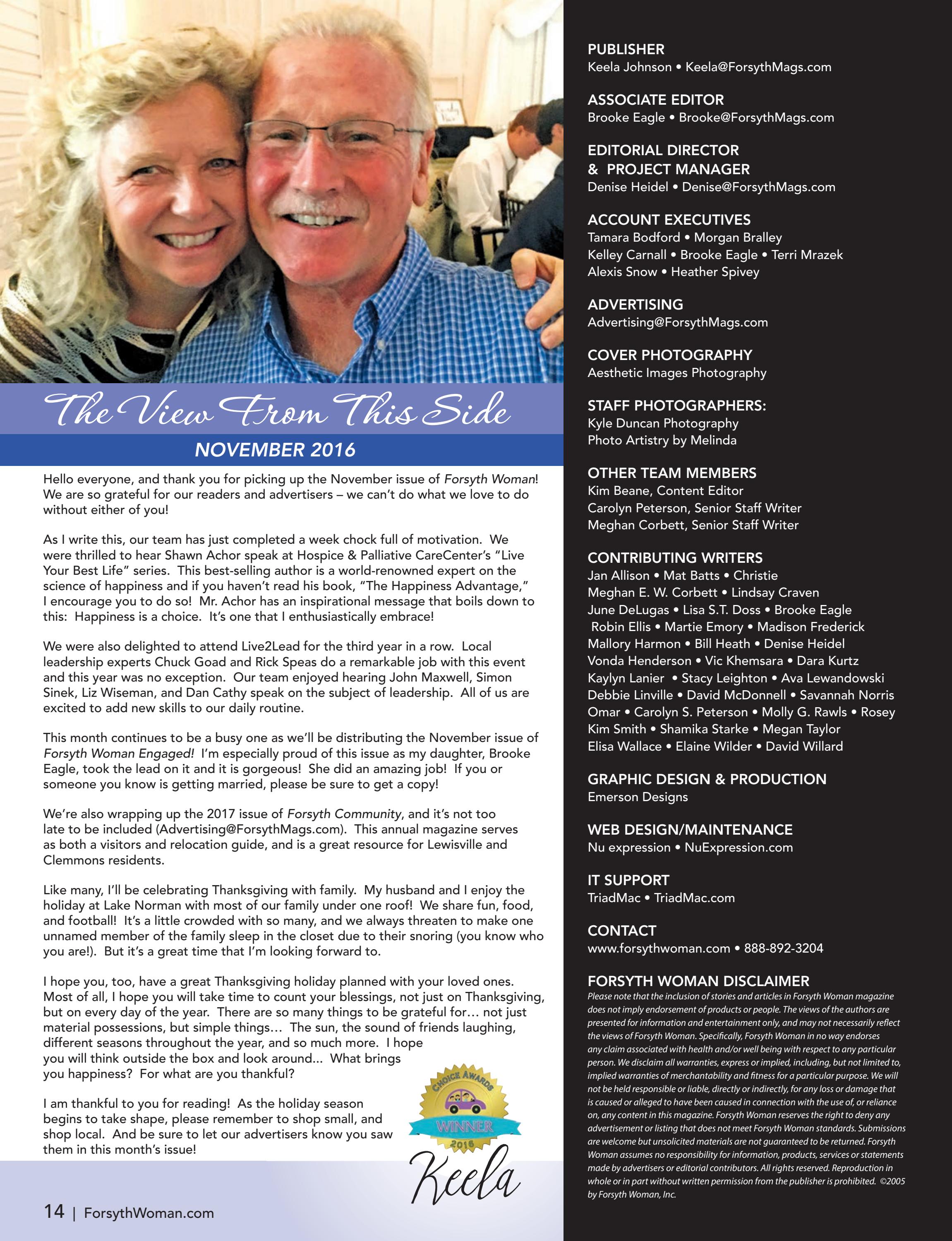 The View From This Side

NOVEMBER 2016

Hello everyone, and thank you for picking up the November issue of Forsyth Woman! We are so grateful for our readers and advertisers – we can't do what we love to do without either of you!

As I write this, our team has just completed a week chock full of motivation. We were thrilled to hear Shawn Achor speak at Hospice & Palliative CareCenter's "Live Your Best Life" series. This best-selling author is a world-renowned expert on the science of happiness and if you haven't read his book, "The Happiness Advantage," I encourage you to do so! Mr. Achor has an inspirational message that boils down to this: Happiness is a choice. It's one that I enthusiastically embrace!

We were also delighted to attend Live2Lead for the third year in a row. Local leadership experts Chuck Goad and Rick Speas do a remarkable job with this event and this year was no exception. Our team enjoyed hearing John Maxwell, Simon Sinek, Liz Wiseman, and Dan Cathy speak on the subject of leadership. All of us are excited to add new skills to our daily routine.

This month continues to be a busy one as we'll be distributing the November issue of Forsyth Woman Engaged! I'm especially proud of this issue as my daughter, Brooke Eagle, took the lead on it and it is gorgeous! She did an amazing job! If you or someone you know is getting married, please be sure to get a copy!

We're also wrapping up the 2017 issue of Forsyth Community, and it's not too late to be included (Advertising@ForsythMags.com). This annual magazine serves as both a visitors and relocation guide, and is a great resource for Lewisville and Clemmons residents.

Like many, I'll be celebrating Thanksgiving with family. My husband and I enjoy the holiday at Lake Norman with most of our family under one roof! We share fun, food, and football! It's a little crowded with so many, and we always threaten to make one unnamed member of the family sleep in the closet due to their snoring (you know who you are!). But it's a great time that I'm looking forward to.

I hope you, too, have a great Thanksgiving holiday planned with your loved ones. Most of all, I hope you will take time to count your blessings, not just on Thanksgiving, but on every day of the year. There are so many things to be grateful for… not just material possessions, but simple things… The sun, the sound of friends laughing, different seasons throughout the year, and so much more. I hope you will think outside the box and look around... What brings you happiness? For what are you thankful?

I am thankful to you for reading! As the holiday season begins to take shape, please remember to shop small, and shop local. And be sure to let our advertisers know you saw them in this month's issue!

CHOICE AWARDS WINNER 2016

Keela

14 | ForsythWoman.com

PUBLISHER
Keela Johnson • Keela@ForsythMags.com

ASSOCIATE EDITOR
Brooke Eagle • Brooke@ForsythMags.com

EDITORIAL DIRECTOR & PROJECT MANAGER
Denise Heidel • Denise@ForsythMags.com

ACCOUNT EXECUTIVES
Tamara Bodford • Morgan Bralley
Kelley Carnall • Brooke Eagle • Terri Mrazek
Alexis Snow • Heather Spivey

ADVERTISING
Advertising@ForsythMags.com

COVER PHOTOGRAPHY
Aesthetic Images Photography

STAFF PHOTOGRAPHERS:
Kyle Duncan Photography
Photo Artistry by Melinda

OTHER TEAM MEMBERS
Kim Beane, Content Editor
Carolyn Peterson, Senior Staff Writer
Meghan Corbett, Senior Staff Writer

CONTRIBUTING WRITERS
Jan Allison • Mat Batts • Christie
Meghan E. W. Corbett • Lindsay Craven
June DeLugas • Lisa S.T. Doss • Brooke Eagle
Robin Ellis • Martie Emory • Madison Frederick
Mallory Harmon • Bill Heath • Denise Heidel
Vonda Henderson • Vic Khemsara • Dara Kurtz
Kaylyn Lanier • Stacy Leighton • Ava Lewandowski
Debbie Linville • David McDonnell • Savannah Norris
Omar • Carolyn S. Peterson • Molly G. Rawls • Rosey
Kim Smith • Shamika Starke • Megan Taylor
Elisa Wallace • Elaine Wilder • David Willard

GRAPHIC DESIGN & PRODUCTION
Emerson Designs

WEB DESIGN/MAINTENANCE
Nu expression • NuExpression.com

IT SUPPORT
TriadMac • TriadMac.com

CONTACT
www.forsythwoman.com • 888-892-3204

FORSYTH WOMAN DISCLAIMER
Please note that the inclusion of stories and articles in Forsyth Woman magazine does not imply endorsement of products or people. The views of the authors are presented for information and entertainment only, and may not necessarily reflect the views of Forsyth Woman. Specifically, Forsyth Woman in no way endorses any claim associated with health and/or well being with respect to any particular person. We disclaim all warranties, express or implied, including, but not limited to, implied warranties of merchantability and fitness for a particular purpose. We will not be held responsible or liable, directly or indirectly, for any loss or damage that is caused or alleged to have been caused in connection with the use of, or reliance on, any content in this magazine. Forsyth Woman reserves the right to deny any advertisement or listing that does not meet Forsyth Woman standards. Submissions are welcome but unsolicited materials are not guaranteed to be returned. Forsyth Woman assumes no responsibility for information, products, services or statements made by advertisers or editorial contributors. All rights reserved. Reproduction in whole or in part without written permission from the publisher is prohibited. ©2005 by Forsyth Woman, Inc.